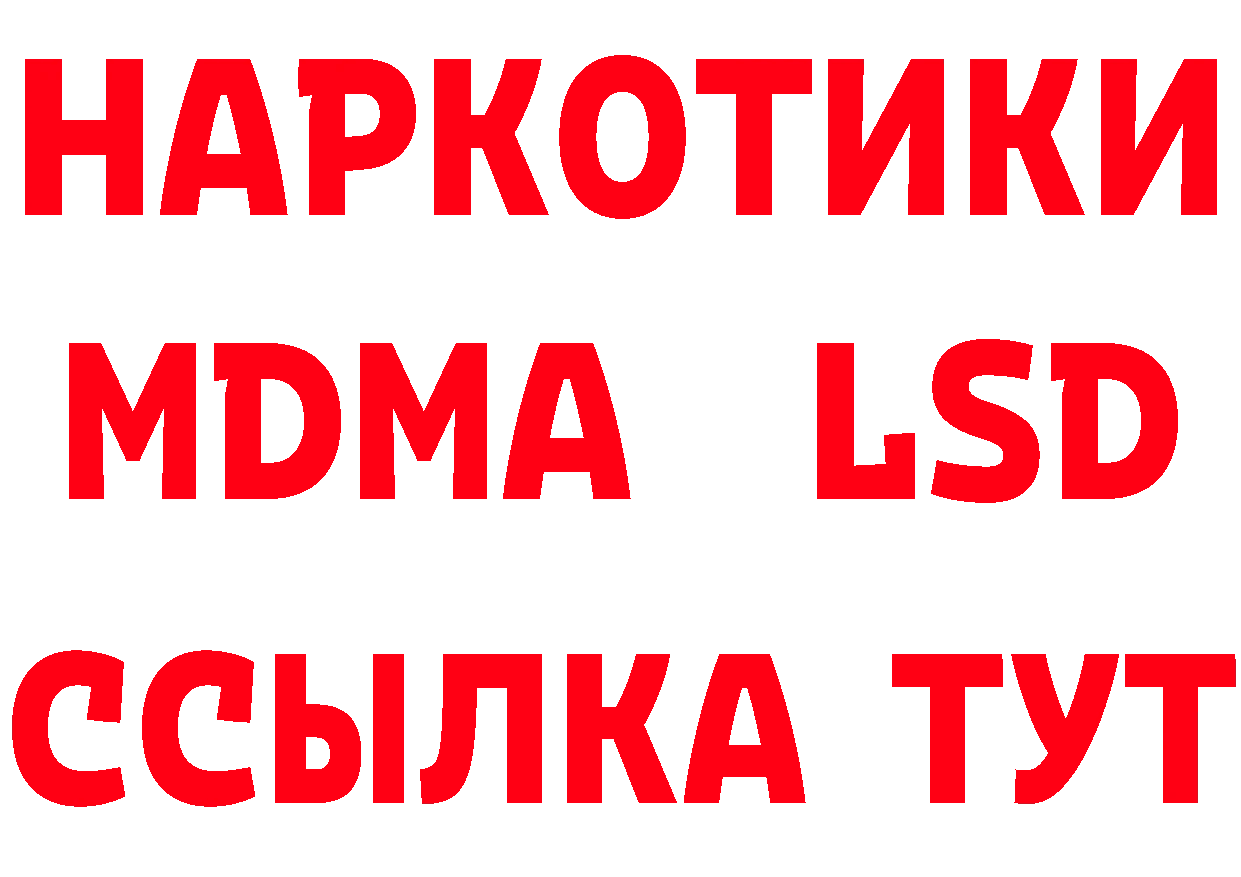 НАРКОТИКИ
MDMA LSD
ССЫЛКА ТУТ